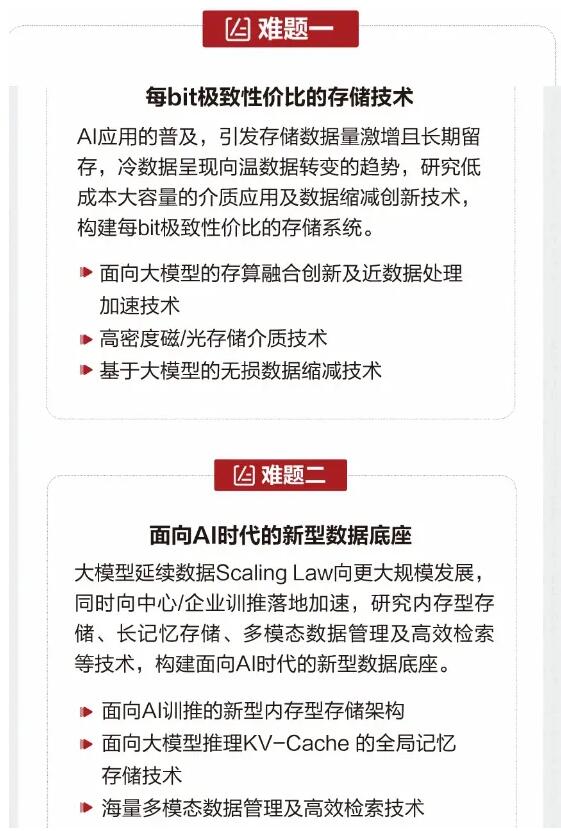 难题一

每bit极致性价比的存储技术

AI应用的普及，引发存储数据量激增且长期留存，冷数据呈现向温数据转变的趋势，研究低成本大容量的介质应用及数据缩减创新技术，构建每bit极致性价比的存储系统。

面向大模型的存算融合创新及近数据处理加速技术
高密度磁/光存储介质技术
基于大模型的无损数据缩减技术

难题二

面向AI时代的新型数据底座

大模型延续数据Scaling Law向更大规模发展，同时向中心/企业训推落地加速，研究内存型存储、长记忆存储、多模态数据管理及高效检索等技术，构建面向AI时代的新型数据底座。

面向AI训推的新型内存型存储架构
面向大模型推理KV-Cache 的全局记忆存储技术
海量多模态数据管理及高效检索技术